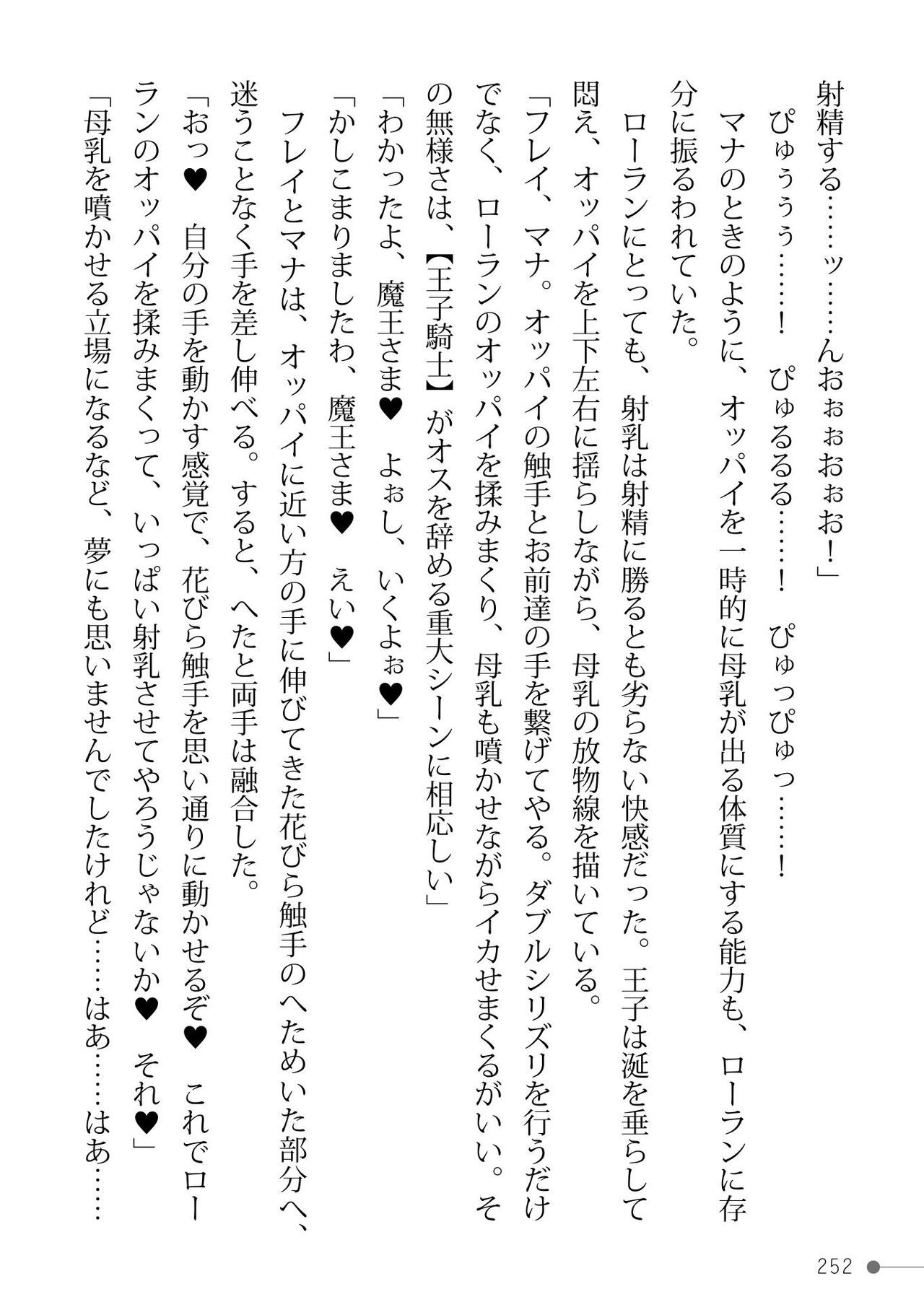 射精する……ッ……んおぉぉおぉお！」

ぴゅぅぅぅ……！　ぴゅるるる……！　ぴゅっぴゅっ……！

マナのときのように、オッパイを一時的に母乳が出る体質にする能力も、ローランに存分に振るわれていた。

ローランにとっても、射乳は射精に勝るとも劣らない快感だった。王子は涎を垂らして悶え、オッパイを上下左右に揺らしながら、母乳の放物線を描いている。

「フレイ、マナ。オッパイの触手とお前達の手を繋げてやる。ダブルシリズリを行うだけでなく、ローランのオッパイを揉みまくり、母乳も噴かせながらイカせまくるがいい。その無様さは、【王子騎士】がオスを辞める重大シーンに相応しい」

「わかったよ、魔王さま♥　よぉし、いくよぉ♥」

「かしこまりましたわ、魔王さま♥　えい♥」

フレイとマナは、オッパイに近い方の手に伸びてきた花びら触手のへためいた部分へ、迷うことなく手を差し伸べる。すると、へたと両手は融合した。

「おっ♥　自分の手を動かす感覚で、花びら触手を思い通りに動かせるぞ♥　これでローランのオッパイを揉みまくって、いっぱい射乳させてやろうじゃないか♥　それ♥」

「母乳を噴かせる立場になるなど、夢にも思いませんでしたけれど……はあ……はあ……

252